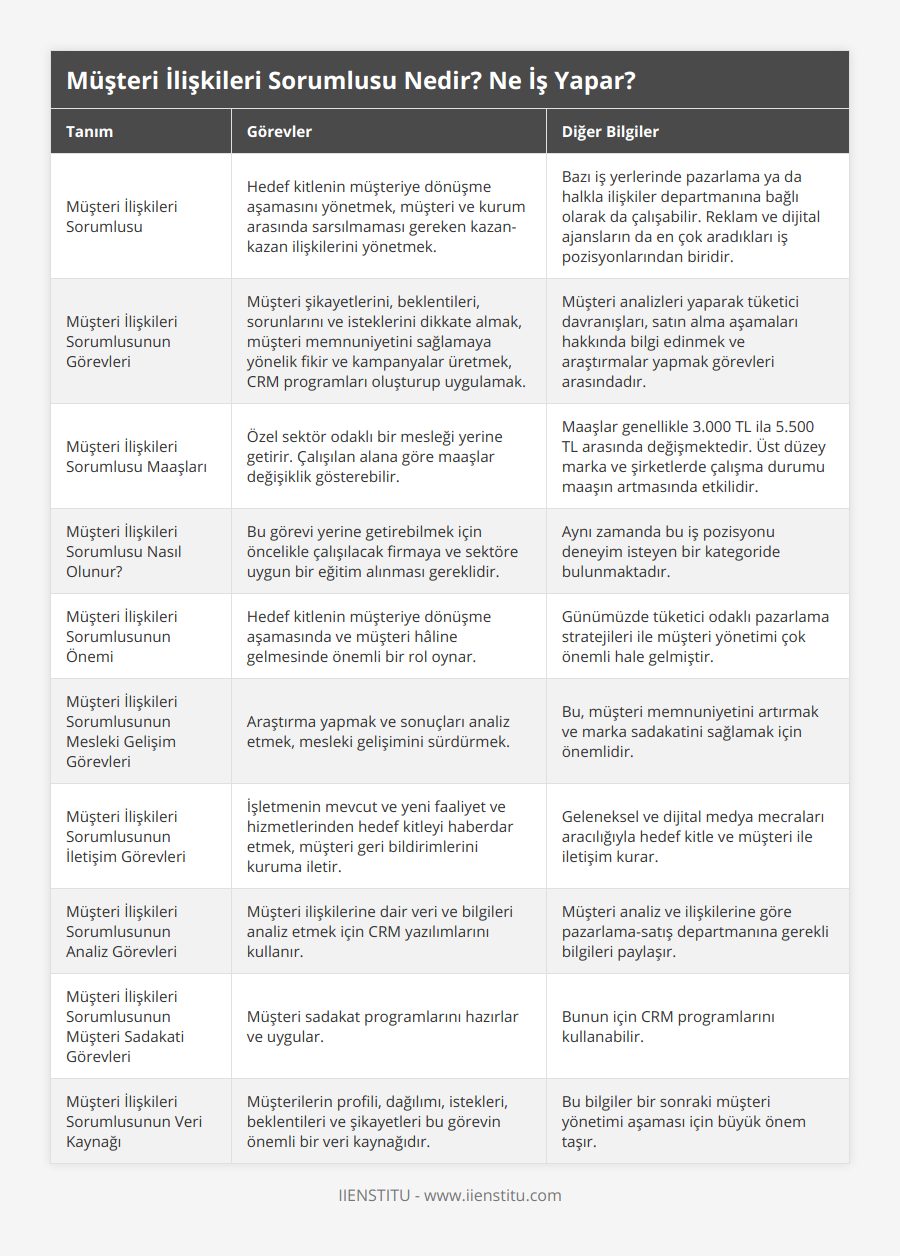 Müşteri İlişkileri Sorumlusu Nedir? Ne İş Yapar?

| Tanım | Görevler | Diğer Bilgiler |
|---|---|---|
| Müşteri İlişkileri Sorumlusu | Hedef kitlenin müşteriye dönüşme aşamasını yönetmek, müşteri ve kurum arasında sarsılmaması gereken kazan-kazan ilişkilerini yönetmek. | Bazı iş yerlerinde pazarlama ya da halkla ilişkiler departmanına bağlı olarak da çalışabilir. Reklam ve dijital ajansların da en çok aradıkları iş pozisyonlarından biridir. |
| Müşteri İlişkileri Sorumlusunun Görevleri | Müşteri şikayetlerini, beklentileri, sorunlarını ve isteklerini dikkate almak, müşteri memnuniyetini sağlamaya yönelik fikir ve kampanyalar üretmek, CRM programları oluşturup uygulamak. | Müşteri analizleri yaparak tüketici davranışları, satın alma aşamaları hakkında bilgi edinmek ve araştırmalar yapmak görevleri arasındadır. |
| Müşteri İlişkileri Sorumlusu Maaşları | Özel sektör odaklı bir mesleği yerine getirir. Çalışılan alana göre maaşlar değişiklik gösterebilir. | Maaşlar genellikle 3.000 TL ila 5.500 TL arasında değişmektedir. Üst düzey marka ve şirketlerde çalışma durumu maaşın artmasında etkilidir. |
| Müşteri İlişkileri Sorumlusu Nasıl Olunur? | Bu görevi yerine getirebilmek için öncelikle çalışılacak firmaya ve sektöre uygun bir eğitim alınması gereklidir. | Aynı zamanda bu iş pozisyonu deneyim isteyen bir kategoride bulunmaktadır. |
| Müşteri İlişkileri Sorumlusunun Önemi | Hedef kitlenin müşteriye dönüşme aşamasında ve müşteri hâline gelmesinde önemli bir rol oynar. | Günümüzde tüketici odaklı pazarlama stratejileri ile müşteri yönetimi çok önemli hale gelmiştir. |
| Müşteri İlişkileri Sorumlusunun Mesleki Gelişim Görevleri | Araştırma yapmak ve sonuçları analiz etmek, mesleki gelişimini sürdürmek. | Bu, müşteri memnuniyetini artırmak ve marka sadakatini sağlamak için önemlidir. |
| Müşteri İlişkileri Sorumlusunun İletişim Görevleri | İşletmenin mevcut ve yeni faaliyet ve hizmetlerinden hedef kitleyi haberdar etmek, müşteri geri bildirimlerini kuruma iletir. | Geleneksel ve dijital medya mecraları aracılığıyla hedef kitle ve müşteri ile iletişim kurar. |
| Müşteri İlişkileri Sorumlusunun Analiz Görevleri | Müşteri ilişkilerine dair veri ve bilgileri analiz etmek için CRM yazılımlarını kullanır. | Müşteri analiz ve ilişkilerine göre pazarlama-satış departmanına gerekli bilgileri paylaşır. |
| Müşteri İlişkileri Sorumlusunun Müşteri Sadakati Görevleri | Müşteri sadakat programlarını hazırlar ve uygular. | Bunun için CRM programlarını kullanabilir. |
| Müşteri İlişkileri Sorumlusunun Veri Kaynağı | Müşterilerin profili, dağılımı, istekleri, beklentileri ve şikayetleri bu görevin önemli bir veri kaynağıdır. | Bu bilgiler bir sonraki müşteri yönetimi aşaması için büyük önem taşır. |

IIENSTITU - www.iienstitu.com